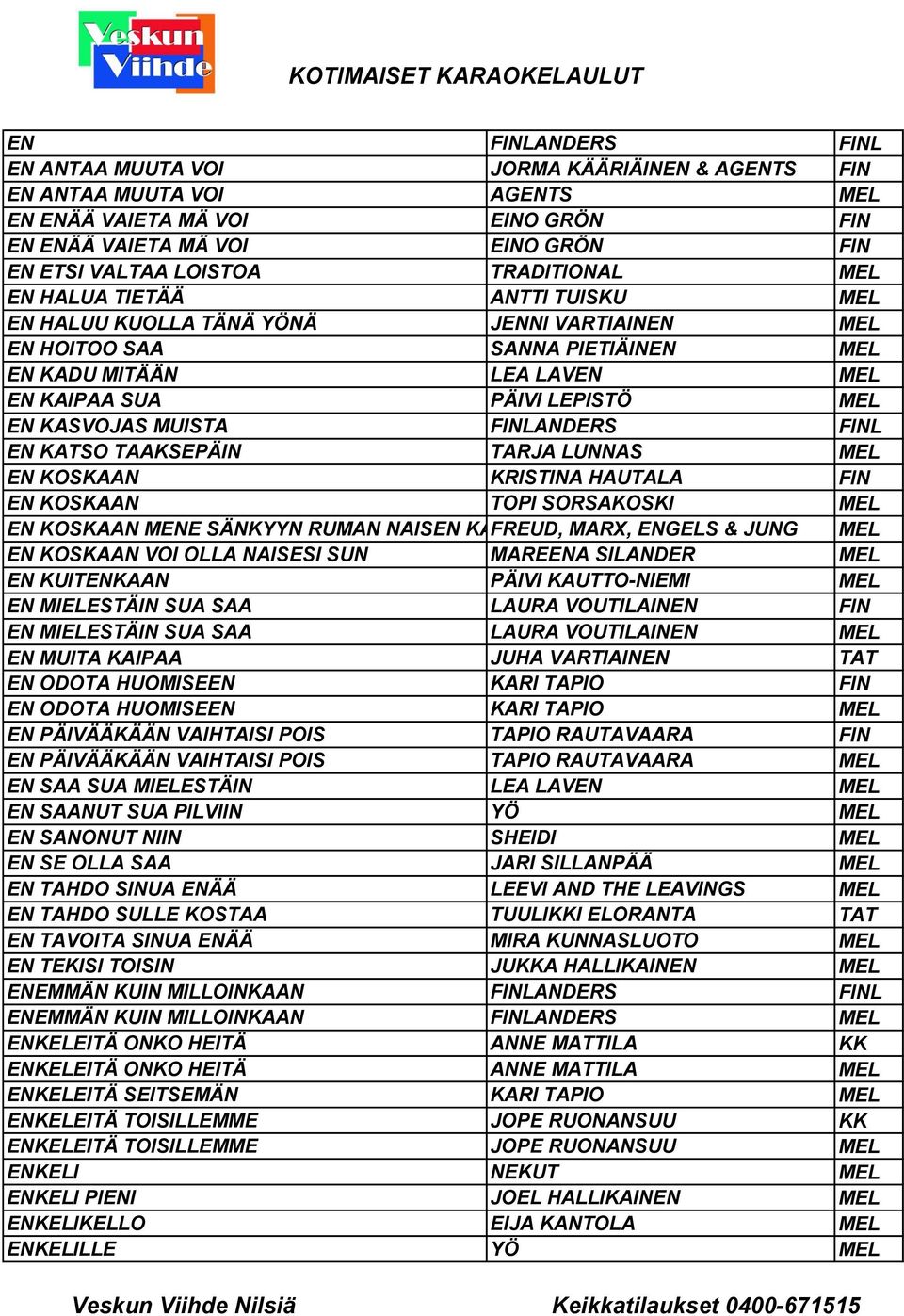 Veskun Viihde

KOTIMAISET KARAOKELAULUT

| | | |
|---|---|---|
| EN | FINLANDERS | FINL |
| EN ANTAA MUUTA VOI | JORMA KÄÄRIÄINEN & AGENTS | FIN |
| EN ANTAA MUUTA VOI | AGENTS | MEL |
| EN ENÄÄ VAIETA MÄ VOI | EINO GRÖN | FIN |
| EN ENÄÄ VAIETA MÄ VOI | EINO GRÖN | FIN |
| EN ETSI VALTAA LOISTOA | TRADITIONAL | MEL |
| EN HALUA TIETÄÄ | ANTTI TUISKU | MEL |
| EN HALUU KUOLLA TÄNÄ YÖNÄ | JENNI VARTIAINEN | MEL |
| EN HOITOO SAA | SANNA PIETIÄINEN | MEL |
| EN KADU MITÄÄN | LEA LAVEN | MEL |
| EN KAIPAA SUA | PÄIVI LEPISTÖ | MEL |
| EN KASVOJAS MUISTA | FINLANDERS | FINL |
| EN KATSO TAAKSEPÄIN | TARJA LUNNAS | MEL |
| EN KOSKAAN | KRISTINA HAUTALA | FIN |
| EN KOSKAAN | TOPI SORSAKOSKI | MEL |
| EN KOSKAAN MENE SÄNKYYN RUMAN NAISEN KA | FREUD, MARX, ENGELS & JUNG | MEL |
| EN KOSKAAN VOI OLLA NAISESI SUN | MAREENA SILANDER | MEL |
| EN KUITENKAAN | PÄIVI KAUTTO-NIEMI | MEL |
| EN MIELESTÄIN SUA SAA | LAURA VOUTILAINEN | FIN |
| EN MIELESTÄIN SUA SAA | LAURA VOUTILAINEN | MEL |
| EN MUITA KAIPAA | JUHA VARTIAINEN | TAT |
| EN ODOTA HUOMISEEN | KARI TAPIO | FIN |
| EN ODOTA HUOMISEEN | KARI TAPIO | MEL |
| EN PÄIVÄÄKÄÄN VAIHTAISI POIS | TAPIO RAUTAVAARA | FIN |
| EN PÄIVÄÄKÄÄN VAIHTAISI POIS | TAPIO RAUTAVAARA | MEL |
| EN SAA SUA MIELESTÄIN | LEA LAVEN | MEL |
| EN SAANUT SUA PILVIIN | YÖ | MEL |
| EN SANONUT NIIN | SHEIDI | MEL |
| EN SE OLLA SAA | JARI SILLANPÄÄ | MEL |
| EN TAHDO SINUA ENÄÄ | LEEVI AND THE LEAVINGS | MEL |
| EN TAHDO SULLE KOSTAA | TUULIKKI ELORANTA | TAT |
| EN TAVOITA SINUA ENÄÄ | MIRA KUNNASLUOTO | MEL |
| EN TEKISI TOISIN | JUKKA HALLIKAINEN | MEL |
| ENEMMÄN KUIN MILLOINKAAN | FINLANDERS | FINL |
| ENEMMÄN KUIN MILLOINKAAN | FINLANDERS | MEL |
| ENKELEITÄ ONKO HEITÄ | ANNE MATTILA | KK |
| ENKELEITÄ ONKO HEITÄ | ANNE MATTILA | MEL |
| ENKELEITÄ SEITSEMÄN | KARI TAPIO | MEL |
| ENKELEITÄ TOISILLEMME | JOPE RUONANSUU | KK |
| ENKELEITÄ TOISILLEMME | JOPE RUONANSUU | MEL |
| ENKELI | NEKUT | MEL |
| ENKELI PIENI | JOEL HALLIKAINEN | MEL |
| ENKELIKELLO | EIJA KANTOLA | MEL |
| ENKELILLE | YÖ | MEL |

Veskun Viihde Nilsiä Keikkatilaukset 0400-671515